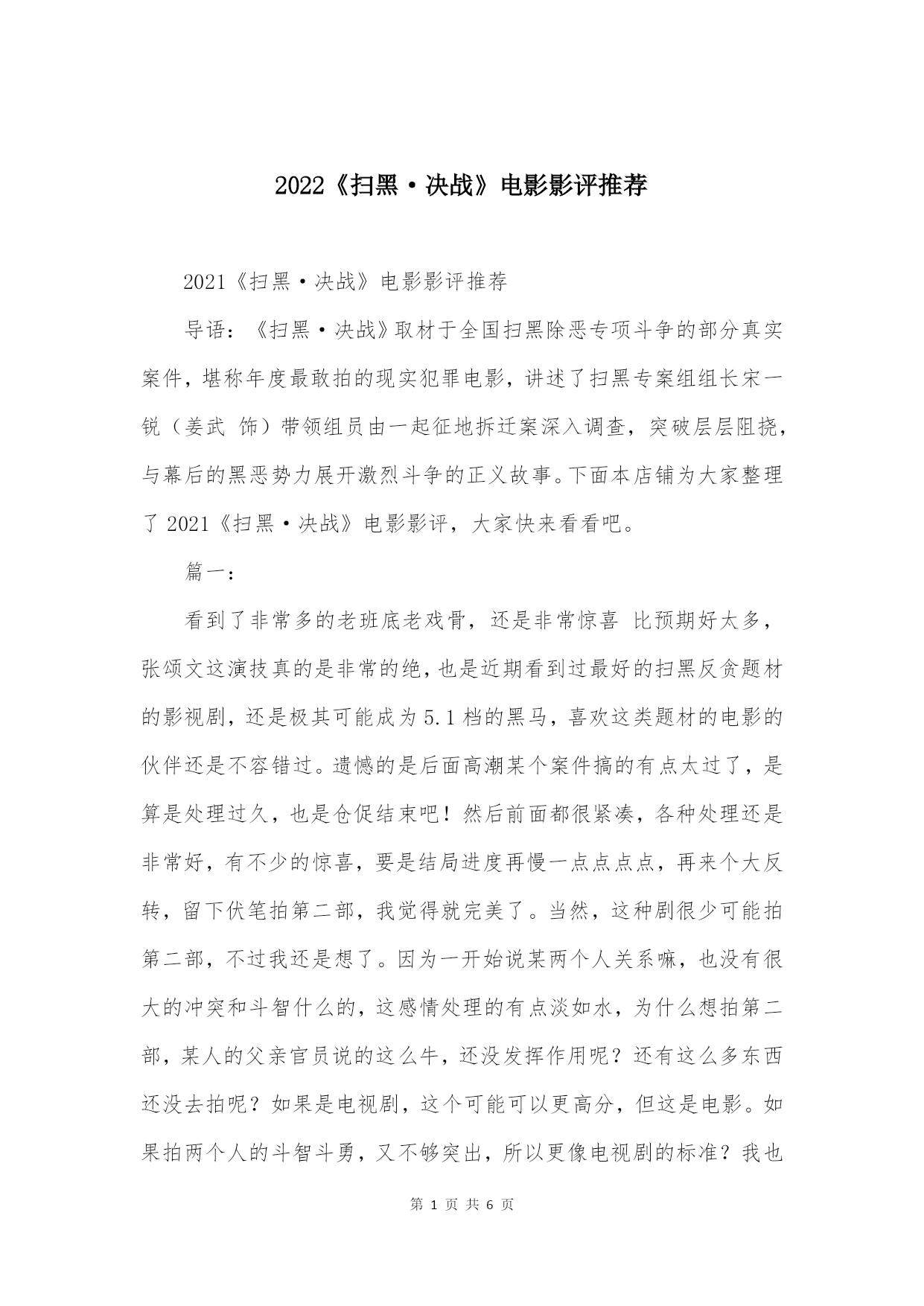 2022《扫黑·决战》电影影评推荐

2021《扫黑·决战》电影影评推荐

导语：《扫黑·决战》取材于全国扫黑除恶专项斗争的部分真实案件，堪称年度最敢拍的现实犯罪电影，讲述了扫黑专案组组长宋一锐（姜武 饰）带领组员由一起征地拆迁案深入调查，突破层层阻挠，与幕后的黑恶势力展开激烈斗争的正义故事。下面本店铺为大家整理了 2021《扫黑·决战》电影影评，大家快来看看吧。

篇一：

看到了非常多的老班底老戏骨，还是非常惊喜 比预期好太多，张颂文这演技真的是非常的绝，也是近期看到过最好的扫黑反贪题材的影视剧，还是极其可能成为 5.1 档的黑马，喜欢这类题材的电影的伙伴还是不容错过。遗憾的是后面高潮某个案件搞的有点太过了，是算是处理过久，也是仓促结束吧！然后前面都很紧凑，各种处理还是非常好，有不少的惊喜，要是结局进度再慢一点点点点，再来个大反转，留下伏笔拍第二部，我觉得就完美了。当然，这种剧很少可能拍第二部，不过我还是想了。因为一开始说某两个人关系嘛，也没有很大的冲突和斗智什么的，这感情处理的有点淡如水，为什么想拍第二部，某人的父亲官员说的这么牛，还没发挥作用呢？还有这么多东西还没去拍呢？如果是电视剧，这个可能可以更高分，但这是电影。如果拍两个人的斗智斗勇，又不够突出，所以更像电视剧的标准？我也

第 1 页 共 6 页